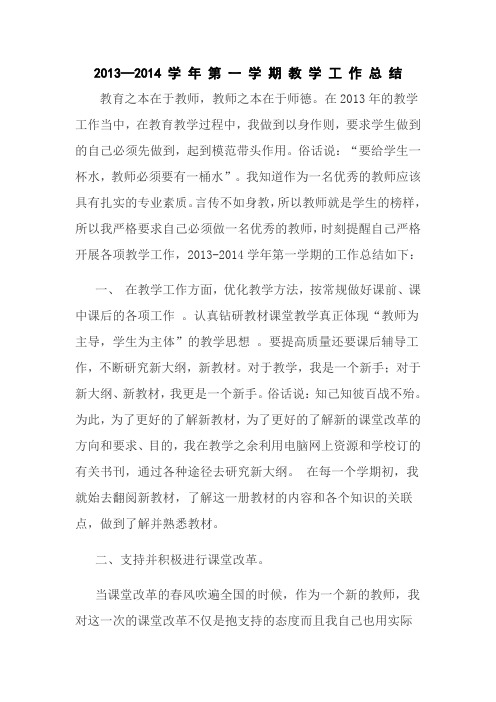 2013—2014 学年第一学期教学工作总结

教育之本在于教师，教师之本在于师德。在 2013 年的教学工作当中，在教育教学过程中，我做到以身作则，要求学生做到的自己必须先做到，起到模范带头作用。俗话说："要给学生一杯水，教师必须要有一桶水"。我知道作为一名优秀的教师应该具有扎实的专业素质。言传不如身教，所以教师就是学生的榜样，所以我严格要求自己必须做一名优秀的教师，时刻提醒自己严格开展各项教学工作，2013-2014 学年第一学期的工作总结如下：

一、 在教学工作方面，优化教学方法，按常规做好课前、课中课后的各项工作 。认真钻研教材课堂教学真正体现"教师为主导，学生为主体"的教学思想 。要提高质量还要课后辅导工作，不断研究新大纲，新教材。对于教学，我是一个新手；对于新大纲、新教材，我更是一个新手。俗话说：知己知彼百战不殆。为此，为了更好的了解新教材，为了更好的了解新的课堂改革的方向和要求、目的，我在教学之余利用电脑网上资源和学校订的有关书刊，通过各种途径去研究新大纲。 在每一个学期初，我就始去翻阅新教材，了解这一册教材的内容和各个知识的关联点，做到了解并熟悉教材。

二、支持并积极进行课堂改革。

当课堂改革的春风吹遍全国的时候，作为一个新的教师，我对这一次的课堂改革不仅是抱支持的态度而且我自己也用实际